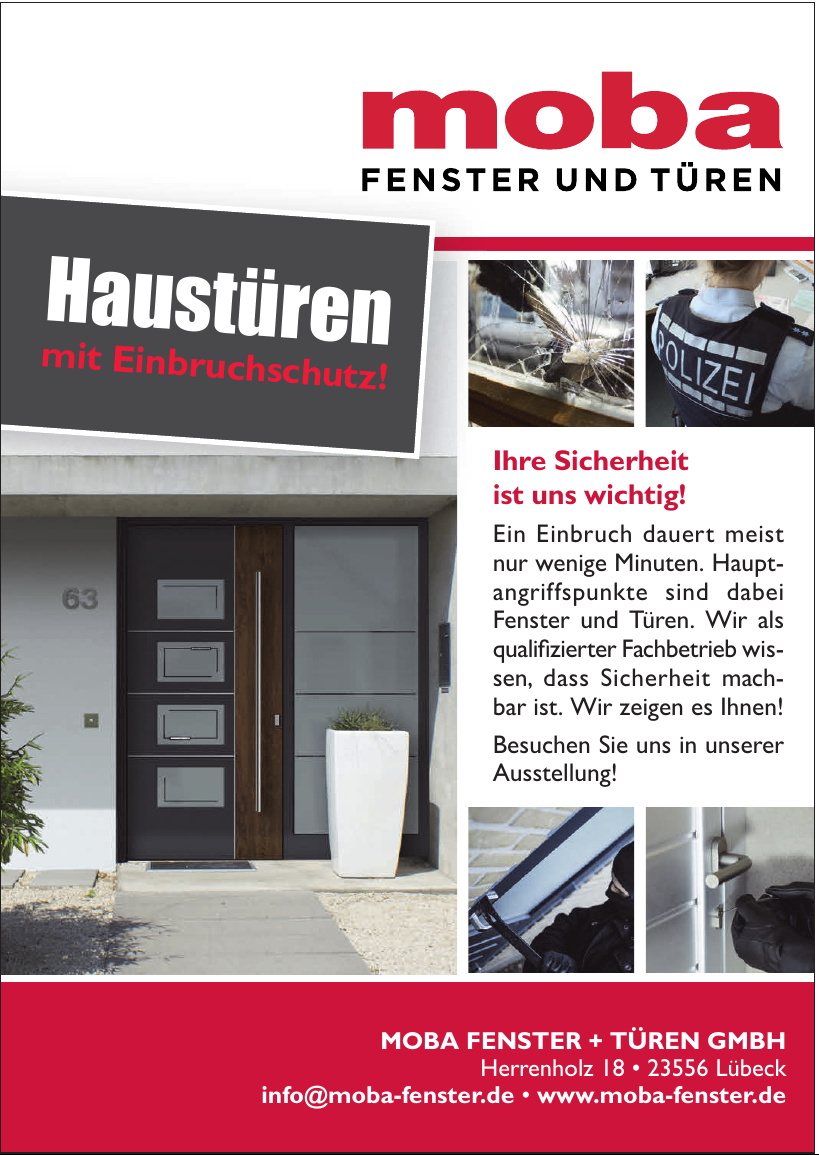 moba
FENSTER UND TÜREN

Haustüren
mit Einbruchschutz!

POLIZEI

63

Ihre Sicherheit ist uns wichtig!

Ein Einbruch dauert meist nur wenige Minuten. Hauptangriffspunkte sind dabei Fenster und Türen. Wir als qualifizierter Fachbetrieb wissen, dass Sicherheit machbar ist. Wir zeigen es Ihnen!

Besuchen Sie uns in unserer Ausstellung!

MOBA FENSTER + TÜREN GMBH
Herrenholz 18 • 23556 Lübeck
info@moba-fenster.de • www.moba-fenster.de